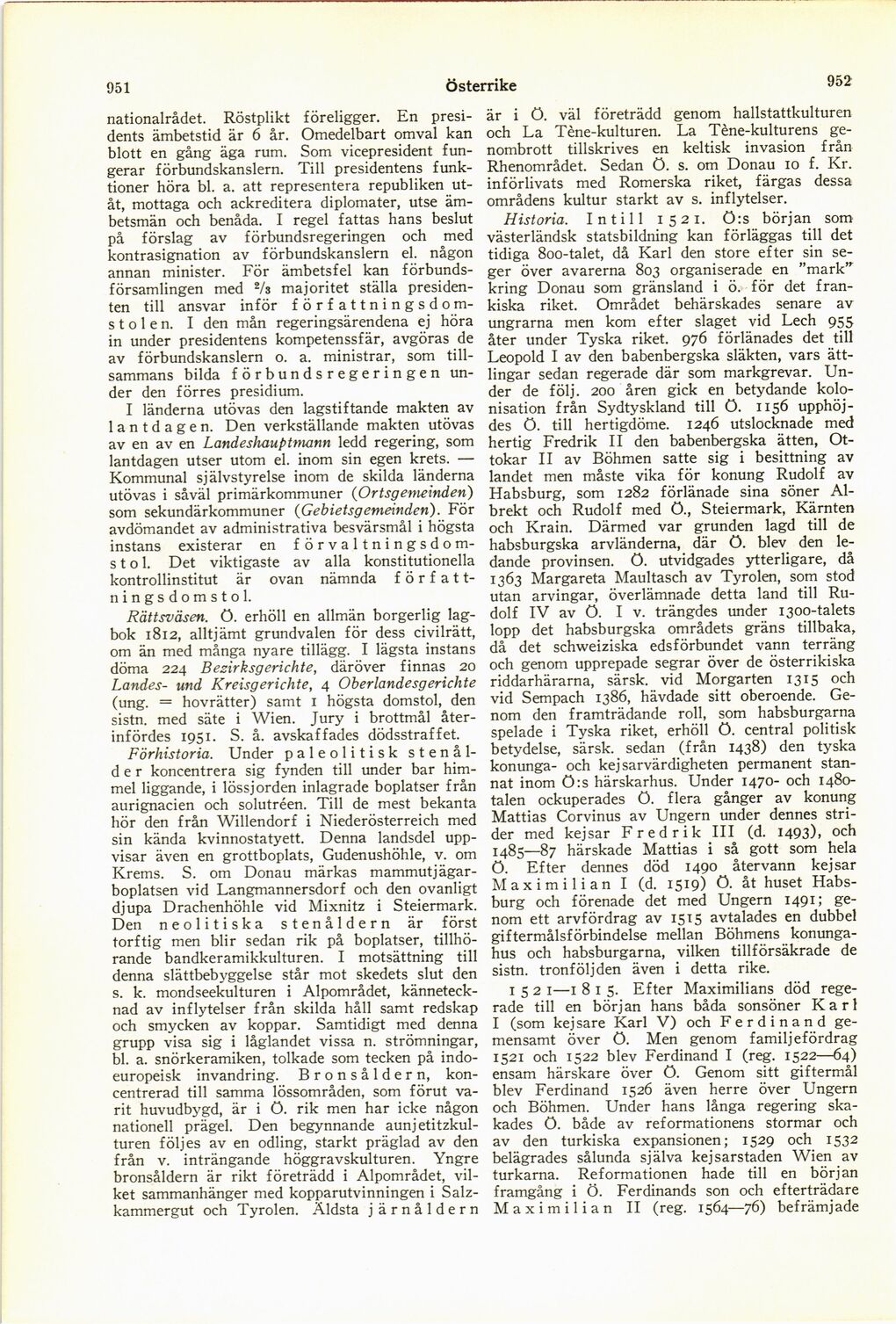 951 Österrike 952

nationalrådet. Röstplikt föreligger. En presidents ämbetstid är 6 år. Omedelbart omval kan blott en gång äga rum. Som vicepresident fungerar förbundskanslern. Till presidentens funktioner höra bl. a. att representera republiken utåt, mottaga och ackreditera diplomater, utse ämbetsmän och benåda. I regel fattas hans beslut på förslag av förbundsregeringen och med kontrasignation av förbundskanslern el. någon annan minister. För ämbetsfel kan förbundsförsamlingen med $^2/_3$ majoritet ställa presidenten till ansvar inför författningsdomstolen. I den mån regeringsärendena ej höra in under presidentens kompetenssfär, avgöras de av förbundskanslern o. a. ministrar, som tillsammans bilda förbundsregeringen under den förres presidium.

I länderna utövas den lagstiftande makten av lantdagen. Den verkställande makten utövas av en av en Landeshauptmann ledd regering, som lantdagen utser utom el. inom sin egen krets. — Kommunal självstyrelse inom de skilda länderna utövas i såväl primärkommuner (Ortsgemeinden) som sekundärkommuner (Gebietsgemeinden). För avdömandet av administrativa besvärsmål i högsta instans existerar en förvaltningsdomstol. Det viktigaste av alla konstitutionella kontrollinstitut är ovan nämnda författningsdomstol.

Rättsväsen. Ö. erhöll en allmän borgerlig lagbok 1812, alltjämt grundvalen för dess civilrätt, om än med många nyare tillägg. I lägsta instans döma 224 Bezirksgerichte, däröver finnas 20 Landes- und Kreisgerichte, 4 Oberlandesgerichte (ung. = hovrätter) samt 1 högsta domstol, den sistn. med säte i Wien. Jury i brottmål återinfördes 1951. S. å. avskaffades dödsstraffet.

Förhistoria. Under paleolitisk stenålder koncentrera sig fynden till under bar himmel liggande, i lössjorden inlagrade boplatser från aurignacien och solutréen. Till de mest bekanta hör den från Willendorf i Niederösterreich med sin kända kvinnostatyett. Denna landsdel uppvisar även en grottboplats, Gudenushöhle, v. om Krems. S. om Donau märkas mammutjägarboplatsen vid Langmannersdorf och den ovanligt djupa Drachenhöhle vid Mixnitz i Steiermark. Den neolitiska stenåldern är först torftig men blir sedan rik på boplatser, tillhörande bandkeramikkulturen. I motsättning till denna slättbebyggelse står mot skedets slut den s. k. mondseekulturen i Alpområdet, kännetecknad av inflytelser från skilda håll samt redskap och smycken av koppar. Samtidigt med denna grupp visa sig i låglandet vissa n. strömningar, bl. a. snörkeramiken, tolkade som tecken på indoeuropeisk invandring. Bronsåldern, koncentrerad till samma lössområden, som förut varit huvudbygd, är i Ö. rik men har icke någon nationell prägel. Den begynnande aunjetitzkulturen följes av en odling, starkt präglad av den från v. inträngande höggravskulturen. Yngre bronsåldern är rikt företrädd i Alpområdet, vilket sammanhänger med kopparutvinningen i Salzkammergut och Tyrolen. Äldsta järnåldern är i Ö. väl företrädd genom hallstattkulturen och La Tène-kulturen. La Tène-kulturens genombrott tillskrives en keltisk invasion från Rhenområdet. Sedan Ö. s. om Donau 10 f. Kr. införlivats med Romerska riket, färgas dessa områdens kultur starkt av s. inflytelser.

Historia. Intill 1521. Ö:s början som västerländsk statsbildning kan förläggas till det tidiga 800-talet, då Karl den store efter sin seger över avarerna 803 organiserade en "mark" kring Donau som gränsland i ö. för det frankiska riket. Området behärskades senare av ungrarna men kom efter slaget vid Lech 955 åter under Tyska riket. 976 förlänades det till Leopold I av den babenbergska släkten, vars ättlingar sedan regerade där som markgrevar. Under de följ. 200 åren gick en betydande kolonisation från Sydtyskland till Ö. 1156 upphöjdes Ö. till hertigdöme. 1246 utslocknade med hertig Fredrik II den babenbergska ätten, Ottokar II av Böhmen satte sig i besittning av landet men måste vika för konung Rudolf av Habsburg, som 1282 förlänade sina söner Albrekt och Rudolf med Ö., Steiermark, Kärnten och Krain. Därmed var grunden lagd till de habsburgska arvländerna, där Ö. blev den ledande provinsen. Ö. utvidgades ytterligare, då 1363 Margareta Maultasch av Tyrolen, som stod utan arvingar, överlämnade detta land till Rudolf IV av Ö. I v. trängdes under 1300-talets lopp det habsburgska områdets gräns tillbaka, då det schweiziska edsförbundet vann terräng och genom upprepade segrar över de österrikiska riddarhärarna, särsk. vid Morgarten 1315 och vid Sempach 1386, hävdade sitt oberoende. Genom den framträdande roll, som habsburgarna spelade i Tyska riket, erhöll Ö. central politisk betydelse, särsk. sedan (från 1438) den tyska konunga- och kejsarvärdigheten permanent stannat inom Ö:s härskarhus. Under 1470- och 1480-talen ockuperades Ö. flera gånger av konung Mattias Corvinus av Ungern under dennes strider med kejsar Fredrik III (d. 1493), och 1485—87 härskade Mattias i så gott som hela Ö. Efter dennes död 1490 återvann kejsar Maximilian I (d. 1519) Ö. åt huset Habsburg och förenade det med Ungern 1491; genom ett arvfördrag av 1515 avtalades en dubbel giftermålsförbindelse mellan Böhmens konungahus och habsburgarna, vilken tillförsäkrade de sistn. tronföljden även i detta rike.

1521—1815. Efter Maximilians död regerade till en början hans båda sonsöner Karl I (som kejsare Karl V) och Ferdinand gemensamt över Ö. Men genom familjefördrag 1521 och 1522 blev Ferdinand I (reg. 1522—64) ensam härskare över Ö. Genom sitt giftermål blev Ferdinand 1526 även herre över Ungern och Böhmen. Under hans långa regering skakades Ö. både av reformationens stormar och av den turkiska expansionen; 1529 och 1532 belägrades sålunda själva kejsarstaden Wien av turkarna. Reformationen hade till en början framgång i Ö. Ferdinands son och efterträdare Maximilian II (reg. 1564—76) befrämjade